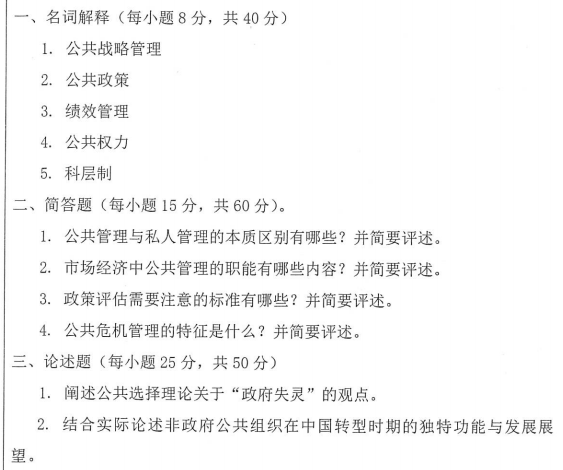 一、名词解释（每小题 8 分，共 40 分）

1. 公共战略管理

2. 公共政策

3. 绩效管理

4. 公共权力

5. 科层制

二、简答题（每小题 15 分，共 60 分）。

1. 公共管理与私人管理的本质区别有哪些？并简要评述。

2. 市场经济中公共管理的职能有哪些内容？并简要评述。

3. 政策评估需要注意的标准有哪些？并简要评述。

4. 公共危机管理的特征是什么？并简要评述。

三、论述题（每小题 25 分，共 50 分）

1. 阐述公共选择理论关于“政府失灵”的观点。

2. 结合实际论述非政府公共组织在中国转型时期的独特功能与发展展望。